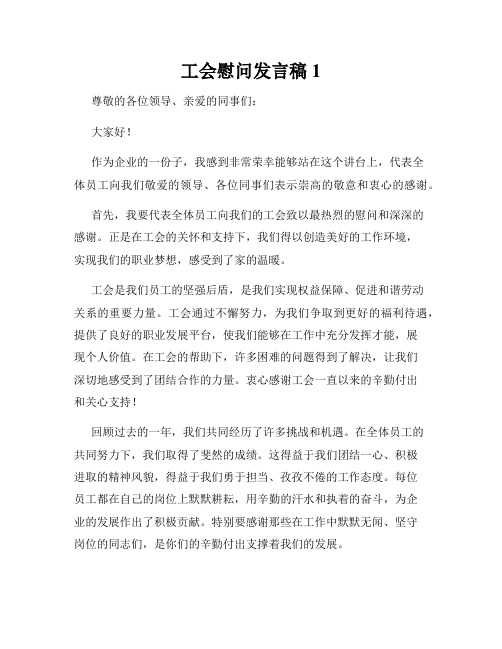 工会慰问发言稿 1

尊敬的各位领导、亲爱的同事们：

大家好！

作为企业的一份子，我感到非常荣幸能够站在这个讲台上，代表全体员工向我们敬爱的领导、各位同事们表示崇高的敬意和衷心的感谢。

首先，我要代表全体员工向我们的工会致以最热烈的慰问和深深的感谢。正是在工会的关怀和支持下，我们得以创造美好的工作环境，实现我们的职业梦想，感受到了家的温暖。

工会是我们员工的坚强后盾，是我们实现权益保障、促进和谐劳动关系的重要力量。工会通过不懈努力，为我们争取到更好的福利待遇，提供了良好的职业发展平台，使我们能够在工作中充分发挥才能，展现个人价值。在工会的帮助下，许多困难的问题得到了解决，让我们深切地感受到了团结合作的力量。衷心感谢工会一直以来的辛勤付出和关心支持！

回顾过去的一年，我们共同经历了许多挑战和机遇。在全体员工的共同努力下，我们取得了斐然的成绩。这得益于我们团结一心、积极进取的精神风貌，得益于我们勇于担当、孜孜不倦的工作态度。每位员工都在自己的岗位上默默耕耘，用辛勤的汗水和执着的奋斗，为企业的发展作出了积极贡献。特别要感谢那些在工作中默默无闻、坚守岗位的同志们，是你们的辛勤付出支撑着我们的发展。